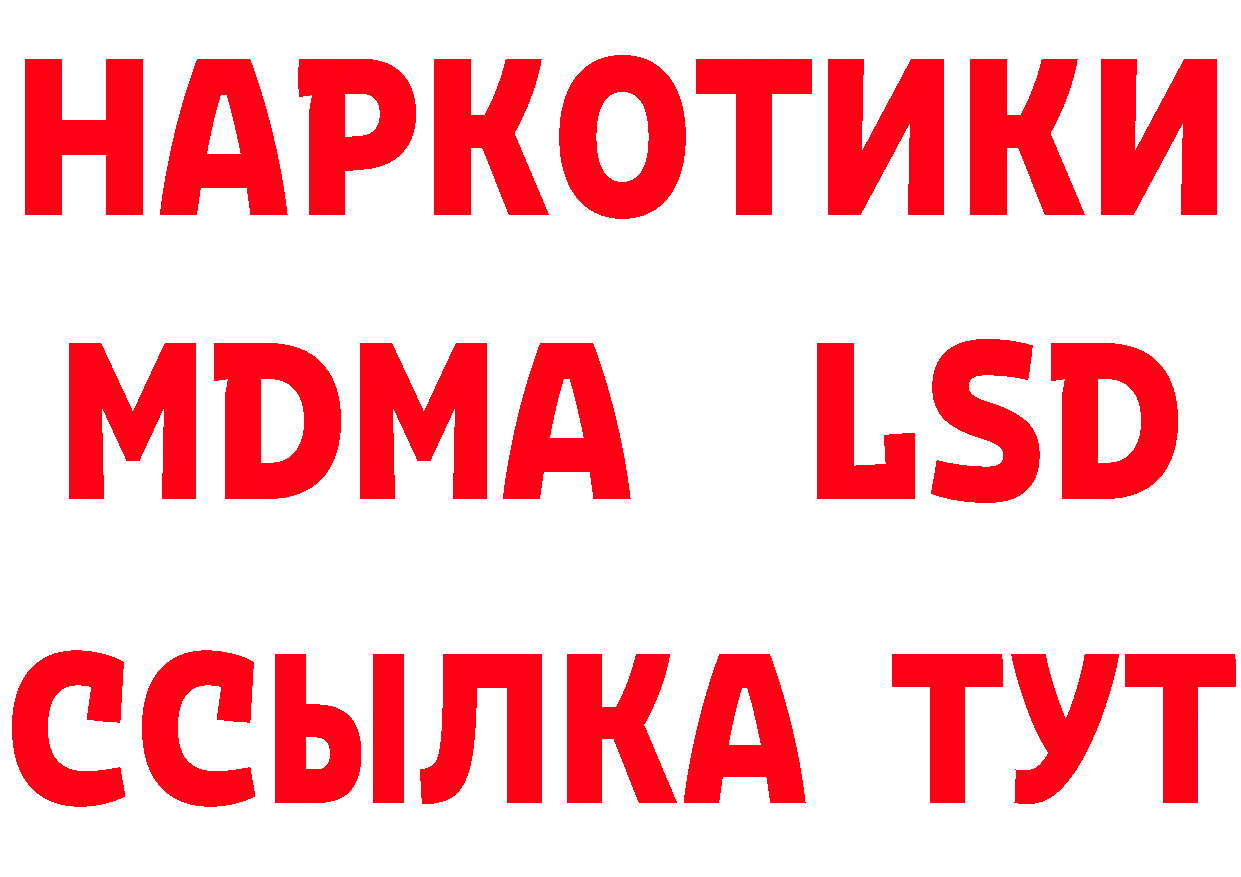 НАРКОТИКИ
MDMA LSD
ССЫЛКА ТУТ